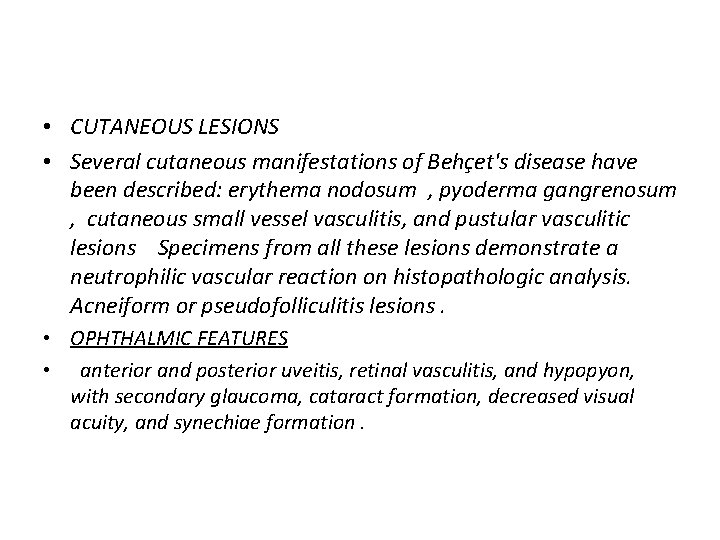 • CUTANEOUS LESIONS

• Several cutaneous manifestations of Behçet's disease have been described: erythema nodosum , pyoderma gangrenosum , cutaneous small vessel vasculitis, and pustular vasculitic lesions Specimens from all these lesions demonstrate a neutrophilic vascular reaction on histopathologic analysis. Acneiform or pseudofolliculitis lesions .

• OPHTHALMIC FEATURES

• anterior and posterior uveitis, retinal vasculitis, and hypopyon, with secondary glaucoma, cataract formation, decreased visual acuity, and synechiae formation .